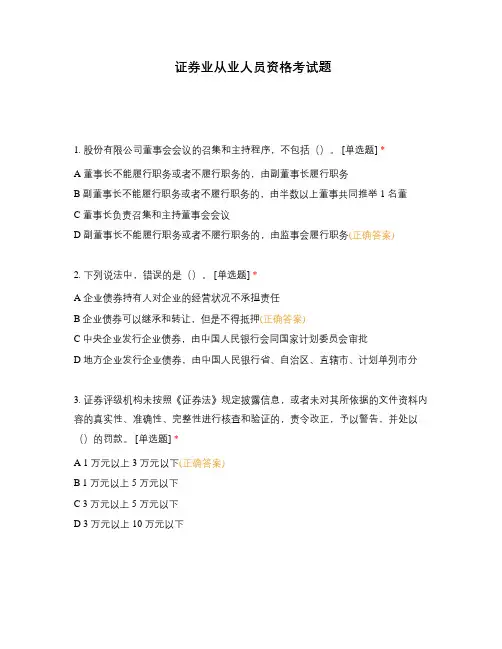 证券业从业人员资格考试题

1. 股份有限公司董事会会议的召集和主持程序，不包括（）。[单选题] *

A 董事长不能履行职务或者不履行职务的，由副董事长履行职务

B 副董事长不能履行职务或者不履行职务的，由半数以上董事共同推举 1 名董

C 董事长负责召集和主持董事会会议

D 副董事长不能履行职务或者不履行职务的，由监事会履行职务(正确答案)

2. 下列说法中，错误的是（）。[单选题] *

A 企业债券持有人对企业的经营状况不承担责任

B 企业债券可以继承和转让，但是不得抵押(正确答案)

C 中央企业发行企业债券，由中国人民银行会同国家计划委员会审批

D 地方企业发行企业债券，由中国人民银行省、自治区、直辖市、计划单列市分

3. 证券评级机构未按照《证券法》规定披露信息，或者未对其所依据的文件资料内容的真实性、准确性、完整性进行核查和验证的，责令改正，予以警告，并处以（）的罚款。[单选题] *

A 1 万元以上 3 万元以下(正确答案)

B 1 万元以上 5 万元以下

C 3 万元以上 5 万元以下

D 3 万元以上 10 万元以下